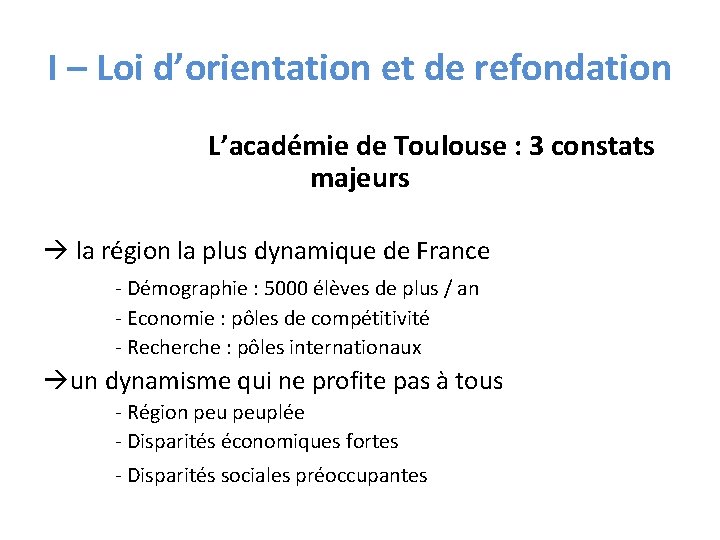 I – Loi d'orientation et de refondation

L'académie de Toulouse : 3 constats majeurs

→ la région la plus dynamique de France

- Démographie : 5000 élèves de plus / an
- Economie : pôles de compétitivité
- Recherche : pôles internationaux

→un dynamisme qui ne profite pas à tous

- Région peu peuplée
- Disparités économiques fortes
- Disparités sociales préoccupantes